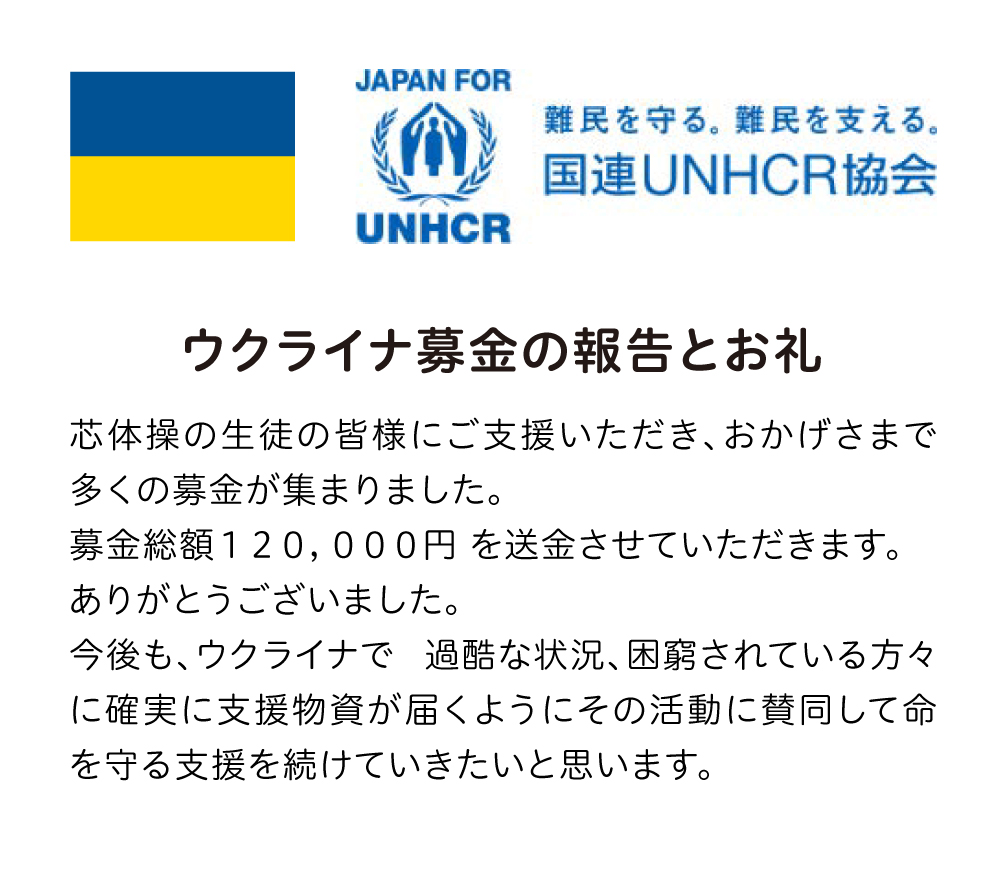 JAPAN FOR
UNHCR

難民を守る。難民を支える。
国連UNHCR協会

ウクライナ募金の報告とお礼

芯体操の生徒の皆様にご支援いただき、おかげさまで多くの募金が集まりました。
募金総額１２０，０００円 を送金させていただきます。
ありがとうございました。
今後も、ウクライナで　過酷な状況、困窮されている方々に確実に支援物資が届くようにその活動に賛同して命を守る支援を続けていきたいと思います。